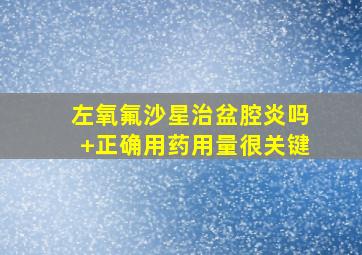 左氧氟沙星治盆腔炎吗
+正确用药用量很关键